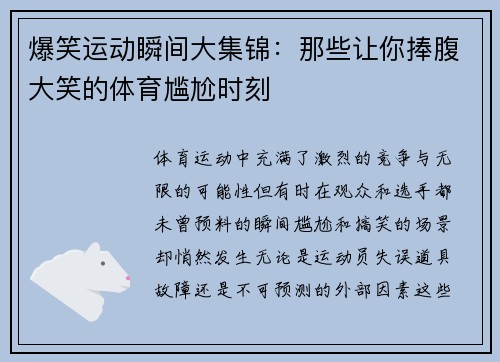 爆笑运动瞬间大集锦：那些让你捧腹大笑的体育尴尬时刻

体育运动中充满了激烈的竞争与无限的可能性但有时在观众和选手都未曾预料的瞬间尴尬和搞笑的场景却悄然发生无论是运动员失误道具故障还是不可预测的外部因素这些